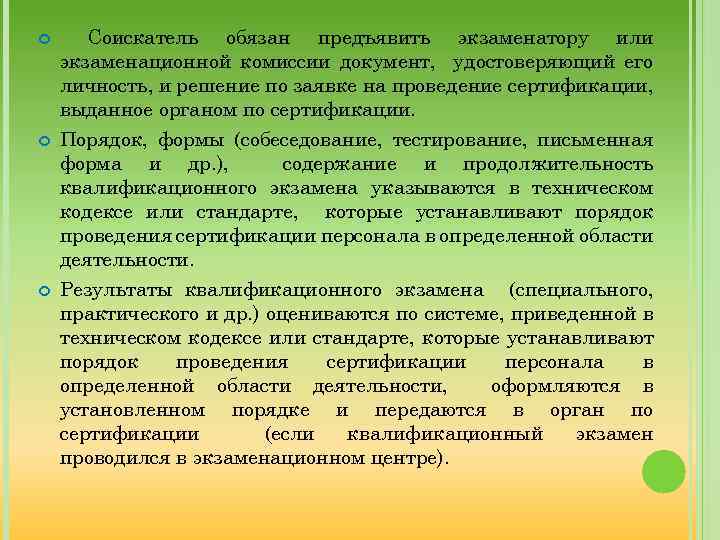 Соискатель обязан предъявить экзаменатору или экзаменационной комиссии документ, удостоверяющий его личность, и решение по заявке на проведение сертификации, выданное органом по сертификации.

Порядок, формы (собеседование, тестирование, письменная форма и др.), содержание и продолжительность квалификационного экзамена указываются в техническом кодексе или стандарте, которые устанавливают порядок проведения сертификации персонала в определенной области деятельности.

Результаты квалификационного экзамена (специального, практического и др.) оцениваются по системе, приведенной в техническом кодексе или стандарте, которые устанавливают порядок проведения сертификации персонала в определенной области деятельности, оформляются в установленном порядке и передаются в орган по сертификации (если квалификационный экзамен проводился в экзаменационном центре).